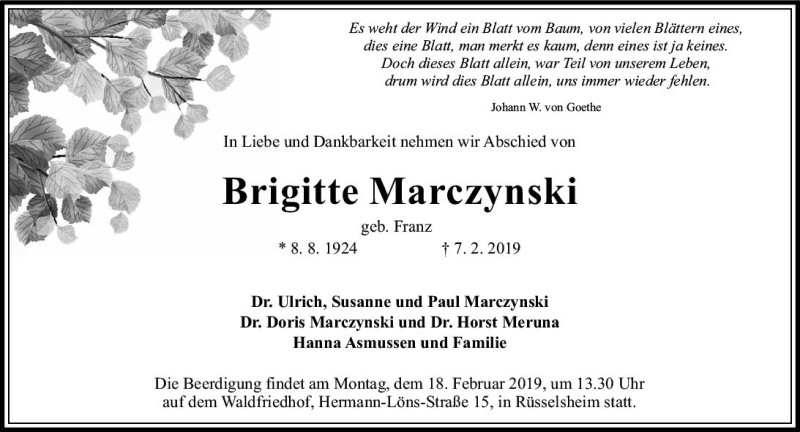 Es weht der Wind ein Blatt vom Baum, von vielen Blättern eines,
dies eine Blatt, man merkt es kaum, denn eines ist ja keines.
Doch dieses Blatt allein, war Teil von unserem Leben,
drum wird dies Blatt allein, uns immer wieder fehlen.

Johann W. von Goethe

In Liebe und Dankbarkeit nehmen wir Abschied von

Brigitte Marczynski

geb. Franz

* 8. 8. 1924 † 7. 2. 2019

Dr. Ulrich, Susanne und Paul Marczynski
Dr. Doris Marczynski und Dr. Horst Meruna
Hanna Asmussen und Familie

Die Beerdigung findet am Montag, dem 18. Februar 2019, um 13.30 Uhr auf dem Waldfriedhof, Hermann-Löns-Straße 15, in Rüsselsheim statt.